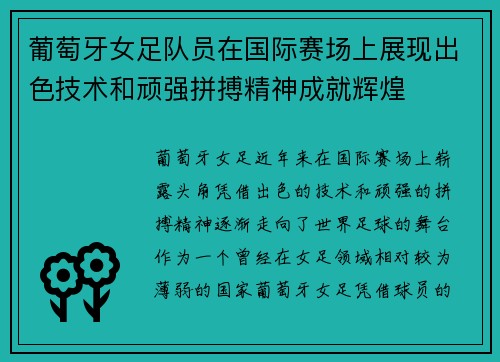 葡萄牙女足队员在国际赛场上展现出色技术和顽强拼搏精神成就辉煌

葡萄牙女足近年来在国际赛场上崭露头角凭借出色的技术和顽强的拼搏精神逐渐走向了世界足球的舞台作为一个曾经在女足领域相对较为薄弱的国家葡萄牙女足凭借球员的